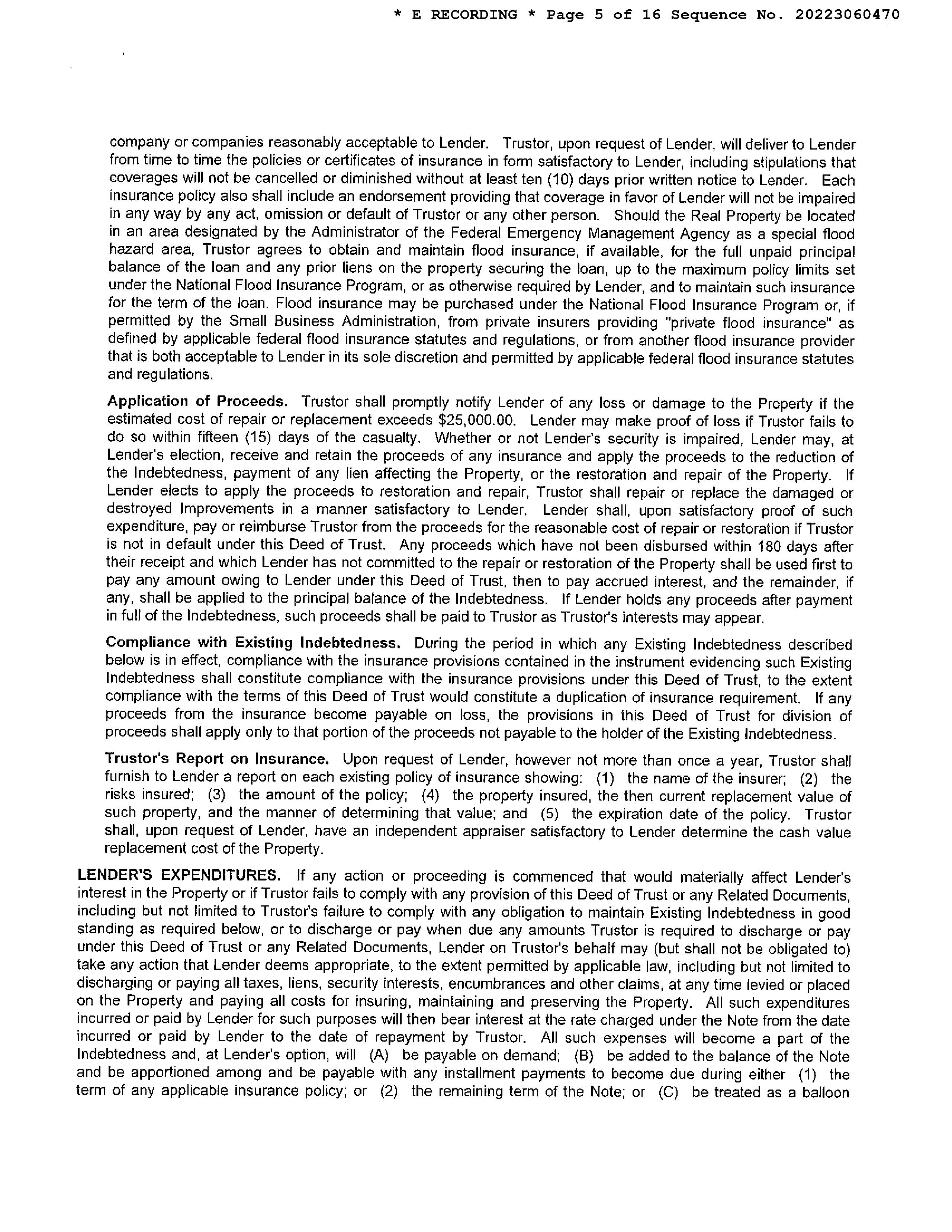 * E RECORDING * Page 5 of 16 Sequence No. 20223060470

company or companies reasonably acceptable to Lender. Trustor, upon request of Lender, will deliver to Lender from time to time the policies or certificates of insurance in form satisfactory to Lender, including stipulations that coverages will not be cancelled or diminished without at least ten (10) days prior written notice to Lender. Each insurance policy also shall include an endorsement providing that coverage in favor of Lender will not be impaired in any way by any act, omission or default of Trustor or any other person. Should the Real Property be located in an area designated by the Administrator of the Federal Emergency Management Agency as a special flood hazard area, Trustor agrees to obtain and maintain flood insurance, if available, for the full unpaid principal balance of the loan and any prior liens on the property securing the loan, up to the maximum policy limits set under the National Flood Insurance Program, or as otherwise required by Lender, and to maintain such insurance for the term of the loan. Flood insurance may be purchased under the National Flood Insurance Program or, if permitted by the Small Business Administration, from private insurers providing "private flood insurance" as defined by applicable federal flood insurance statutes and regulations, or from another flood insurance provider that is both acceptable to Lender in its sole discretion and permitted by applicable federal flood insurance statutes and regulations.

Application of Proceeds. Trustor shall promptly notify Lender of any loss or damage to the Property if the estimated cost of repair or replacement exceeds $25,000.00. Lender may make proof of loss if Trustor fails to do so within fifteen (15) days of the casualty. Whether or not Lender's security is impaired, Lender may, at Lender's election, receive and retain the proceeds of any insurance and apply the proceeds to the reduction of the Indebtedness, payment of any lien affecting the Property, or the restoration and repair of the Property. If Lender elects to apply the proceeds to restoration and repair, Trustor shall repair or replace the damaged or destroyed Improvements in a manner satisfactory to Lender. Lender shall, upon satisfactory proof of such expenditure, pay or reimburse Trustor from the proceeds for the reasonable cost of repair or restoration if Trustor is not in default under this Deed of Trust. Any proceeds which have not been disbursed within 180 days after their receipt and which Lender has not committed to the repair or restoration of the Property shall be used first to pay any amount owing to Lender under this Deed of Trust, then to pay accrued interest, and the remainder, if any, shall be applied to the principal balance of the Indebtedness. If Lender holds any proceeds after payment in full of the Indebtedness, such proceeds shall be paid to Trustor as Trustor's interests may appear.

Compliance with Existing Indebtedness. During the period in which any Existing Indebtedness described below is in effect, compliance with the insurance provisions contained in the instrument evidencing such Existing Indebtedness shall constitute compliance with the insurance provisions under this Deed of Trust, to the extent compliance with the terms of this Deed of Trust would constitute a duplication of insurance requirement. If any proceeds from the insurance become payable on loss, the provisions in this Deed of Trust for division of proceeds shall apply only to that portion of the proceeds not payable to the holder of the Existing Indebtedness.

Trustor's Report on Insurance. Upon request of Lender, however not more than once a year, Trustor shall furnish to Lender a report on each existing policy of insurance showing: (1) the name of the insurer; (2) the risks insured; (3) the amount of the policy; (4) the property insured, the then current replacement value of such property, and the manner of determining that value; and (5) the expiration date of the policy. Trustor shall, upon request of Lender, have an independent appraiser satisfactory to Lender determine the cash value replacement cost of the Property.

LENDER'S EXPENDITURES. If any action or proceeding is commenced that would materially affect Lender's interest in the Property or if Trustor fails to comply with any provision of this Deed of Trust or any Related Documents, including but not limited to Trustor's failure to comply with any obligation to maintain Existing Indebtedness in good standing as required below, or to discharge or pay when due any amounts Trustor is required to discharge or pay under this Deed of Trust or any Related Documents, Lender on Trustor's behalf may (but shall not be obligated to) take any action that Lender deems appropriate, to the extent permitted by applicable law, including but not limited to discharging or paying all taxes, liens, security interests, encumbrances and other claims, at any time levied or placed on the Property and paying all costs for insuring, maintaining and preserving the Property. All such expenditures incurred or paid by Lender for such purposes will then bear interest at the rate charged under the Note from the date incurred or paid by Lender to the date of repayment by Trustor. All such expenses will become a part of the Indebtedness and, at Lender's option, will (A) be payable on demand; (B) be added to the balance of the Note and be apportioned among and be payable with any installment payments to become due during either (1) the term of any applicable insurance policy; or (2) the remaining term of the Note; or (C) be treated as a balloon